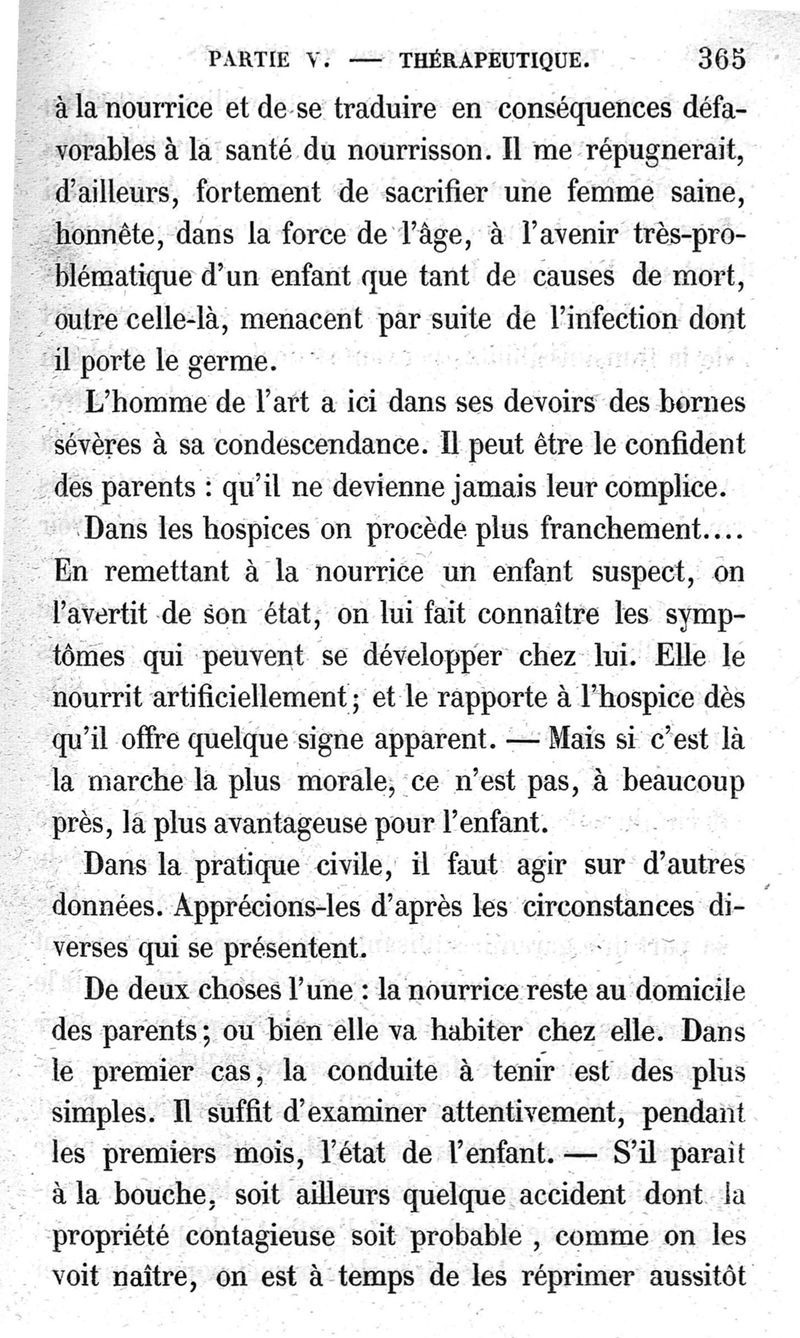 PARTIE V. — THÉRAPEUTIQUE. 365

à la nourrice et de se traduire en conséquences défavorables à la santé du nourrisson. Il me répugnerait, d'ailleurs, fortement de sacrifier une femme saine, honnête, dans la force de l'âge, à l'avenir très-problématique d'un enfant que tant de causes de mort, outre celle-là, menacent par suite de l'infection dont il porte le germe.

L'homme de l'art a ici dans ses devoirs des bornes sévères à sa condescendance. Il peut être le confident des parents : qu'il ne devienne jamais leur complice.

Dans les hospices on procède plus franchement.... En remettant à la nourrice un enfant suspect, on l'avertit de son état, on lui fait connaître les symptômes qui peuvent se développer chez lui. Elle le nourrit artificiellement; et le rapporte à l'hospice dès qu'il offre quelque signe apparent. — Mais si c'est là la marche la plus morale, ce n'est pas, à beaucoup près, la plus avantageuse pour l'enfant.

Dans la pratique civile, il faut agir sur d'autres données. Apprécions-les d'après les circonstances diverses qui se présentent.

De deux choses l'une : la nourrice reste au domicile des parents; ou bien elle va habiter chez elle. Dans le premier cas, la conduite à tenir est des plus simples. Il suffit d'examiner attentivement, pendant les premiers mois, l'état de l'enfant. — S'il paraît à la bouche, soit ailleurs quelque accident dont la propriété contagieuse soit probable , comme on les voit naître, on est à temps de les réprimer aussitôt